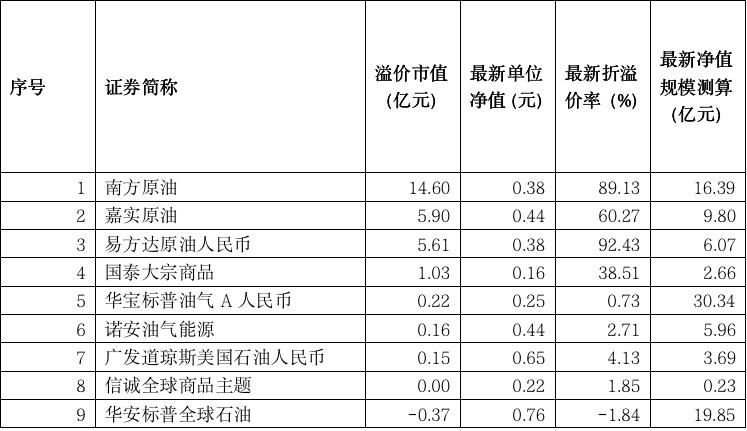 | 序号 | 证券简称 | 溢价市值(亿元) | 最新单位净值(元) | 最新折溢价率(%) | 最新净值规模测算(亿元) |
|---|---|---|---|---|---|
| 1 | 南方原油 | 14.60 | 0.38 | 89.13 | 16.39 |
| 2 | 嘉实原油 | 5.90 | 0.44 | 60.27 | 9.80 |
| 3 | 易方达原油人民币 | 5.61 | 0.38 | 92.43 | 6.07 |
| 4 | 国泰大宗商品 | 1.03 | 0.16 | 38.51 | 2.66 |
| 5 | 华宝标普油气A人民币 | 0.22 | 0.25 | 0.73 | 30.34 |
| 6 | 诺安油气能源 | 0.16 | 0.44 | 2.71 | 5.96 |
| 7 | 广发道琼斯美国石油人民币 | 0.15 | 0.65 | 4.13 | 3.69 |
| 8 | 信诚全球商品主题 | 0.00 | 0.22 | 1.85 | 0.23 |
| 9 | 华安标普全球石油 | -0.37 | 0.76 | -1.84 | 19.85 |